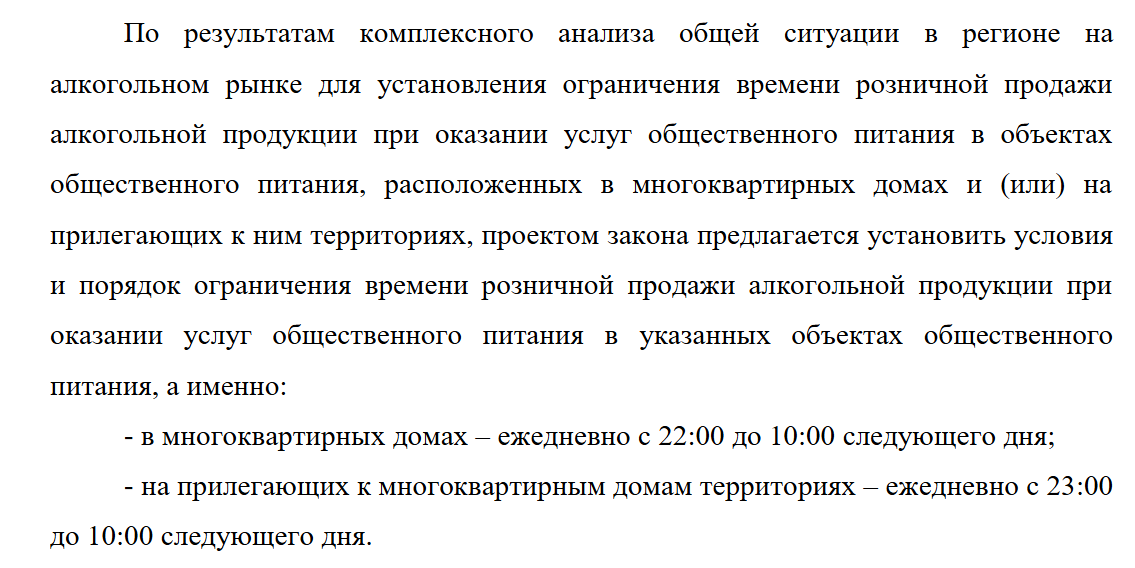 По результатам комплексного анализа общей ситуации в регионе на алкогольном рынке для установления ограничения времени розничной продажи алкогольной продукции при оказании услуг общественного питания в объектах общественного питания, расположенных в многоквартирных домах и (или) на прилегающих к ним территориях, проектом закона предлагается установить условия и порядок ограничения времени розничной продажи алкогольной продукции при оказании услуг общественного питания в указанных объектах общественного питания, а именно:

- в многоквартирных домах – ежедневно с 22:00 до 10:00 следующего дня;

- на прилегающих к многоквартирным домам территориях – ежедневно с 23:00 до 10:00 следующего дня.